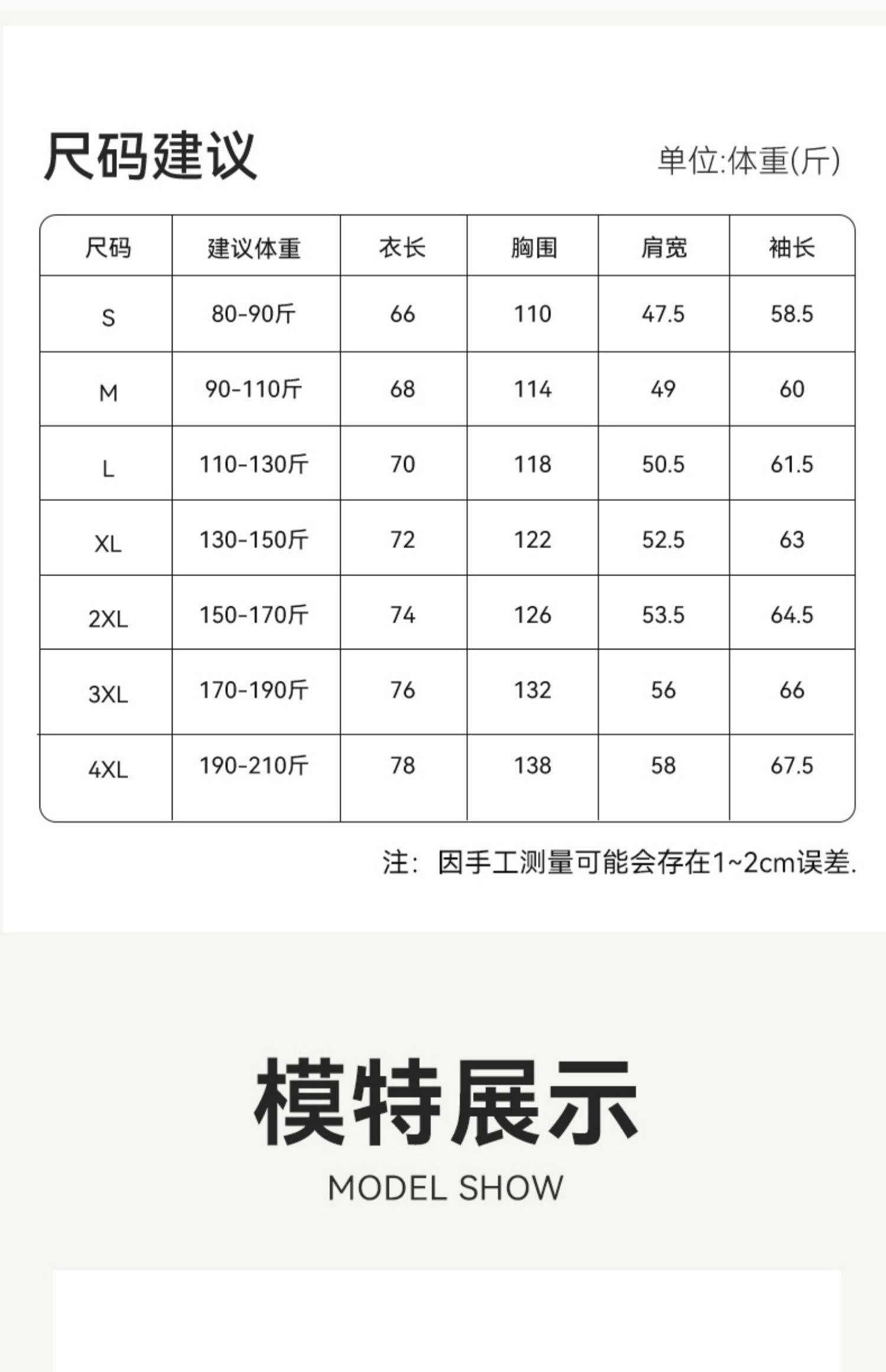 尺码建议

单位:体重(斤)

| 尺码 | 建议体重 | 衣长 | 胸围 | 肩宽 | 袖长 |
|---|---|---|---|---|---|
| S | 80-90斤 | 66 | 110 | 47.5 | 58.5 |
| M | 90-110斤 | 68 | 114 | 49 | 60 |
| L | 110-130斤 | 70 | 118 | 50.5 | 61.5 |
| XL | 130-150斤 | 72 | 122 | 52.5 | 63 |
| 2XL | 150-170斤 | 74 | 126 | 53.5 | 64.5 |
| 3XL | 170-190斤 | 76 | 132 | 56 | 66 |
| 4XL | 190-210斤 | 78 | 138 | 58 | 67.5 |

注：因手工测量可能会存在1~2cm误差.

模特展示

MODEL SHOW